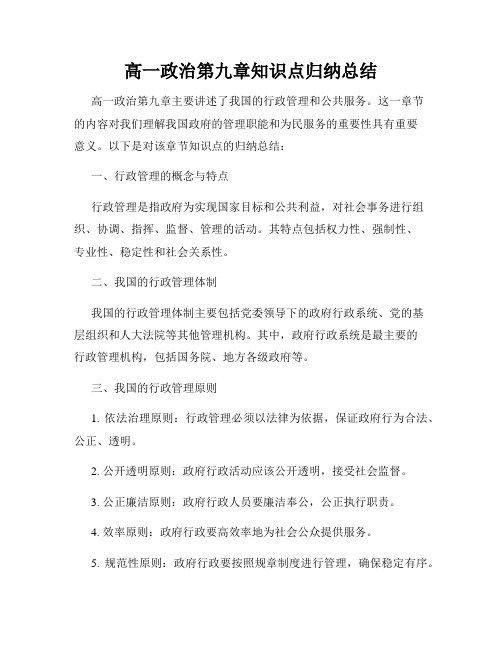 高一政治第九章知识点归纳总结

高一政治第九章主要讲述了我国的行政管理和公共服务。这一章节的内容对我们理解我国政府的管理职能和为民服务的重要性具有重要意义。以下是对该章节知识点的归纳总结：

一、行政管理的概念与特点

行政管理是指政府为实现国家目标和公共利益，对社会事务进行组织、协调、指挥、监督、管理的活动。其特点包括权力性、强制性、专业性、稳定性和社会关系性。

二、我国的行政管理体制

我国的行政管理体制主要包括党委领导下的政府行政系统、党的基层组织和人大法院等其他管理机构。其中，政府行政系统是最主要的行政管理机构，包括国务院、地方各级政府等。

三、我国的行政管理原则

1. 依法治理原则：行政管理必须以法律为依据，保证政府行为合法、公正、透明。

2. 公开透明原则：政府行政活动应该公开透明，接受社会监督。

3. 公正廉洁原则：政府行政人员要廉洁奉公，公正执行职责。

4. 效率原则：政府行政要高效率地为社会公众提供服务。

5. 规范性原则：政府行政要按照规章制度进行管理，确保稳定有序。